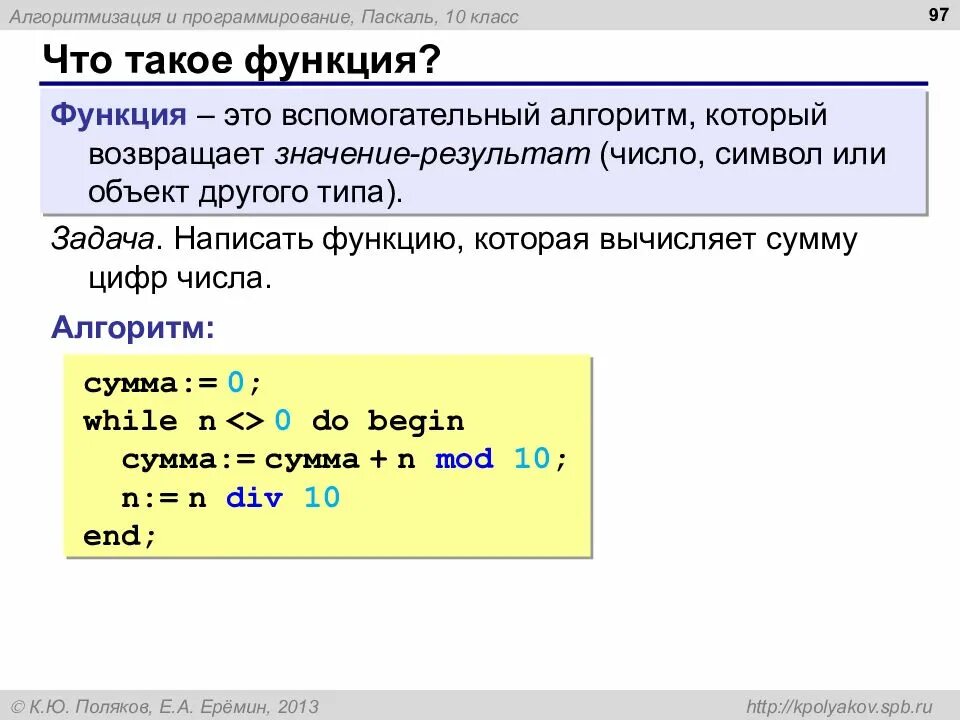 Алгоритмизация и программирование, Паскаль, 10 класс

97

Что такое функция?

Функция – это вспомогательный алгоритм, который возвращает значение-результат (число, символ или объект другого типа).

Задача. Написать функцию, которая вычисляет сумму цифр числа.

Алгоритм:

сумма:= 0;
while n <> 0 do begin
  сумма:= сумма + n mod 10;
  n:= n div 10
end;

© К.Ю. Поляков, Е.А. Ерёмин, 2013

http://kpolyakov.spb.ru